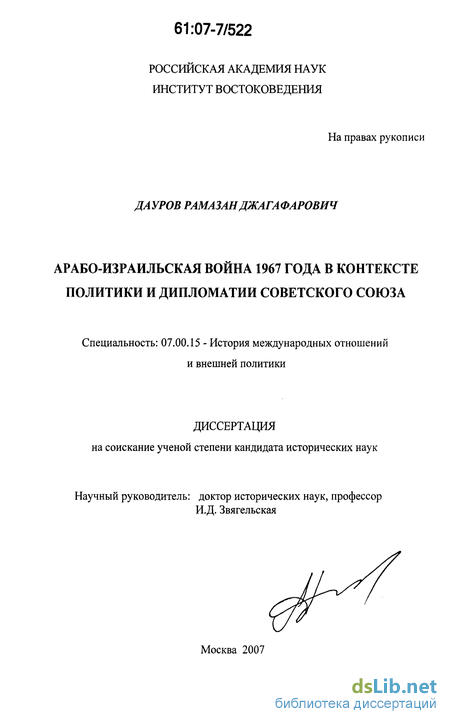 61:07-7/522

РОССИЙСКАЯ АКАДЕМИЯ НАУК
ИНСТИТУТ ВОСТОКОВЕДЕНИЯ

На правах рукописи

ДАУРОВ РАМАЗАН ДЖАГАФАРОВИЧ

АРАБО-ИЗРАИЛЬСКАЯ ВОЙНА 1967 ГОДА В КОНТЕКСТЕ ПОЛИТИКИ И ДИПЛОМАТИИ СОВЕТСКОГО СОЮЗА

Специальность: 07.00.15 - История международных отношений и внешней политики

ДИССЕРТАЦИЯ
на соискание ученой степени кандидата исторических наук

Научный руководитель: доктор исторических наук, профессор И.Д. Звягельская

Москва 2007

dsLib.net
библиотека диссертаций